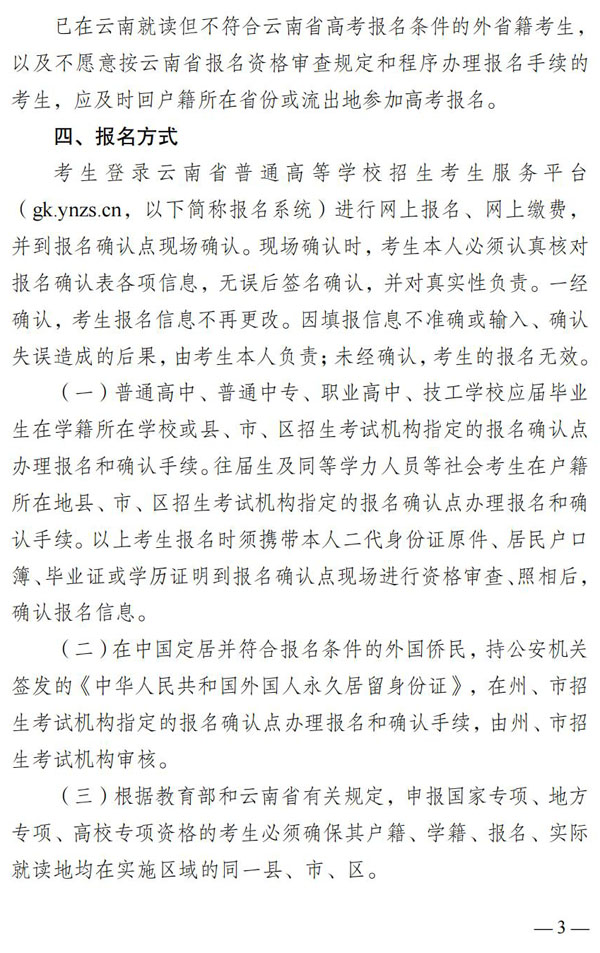 已在云南就读但不符合云南省高考报名条件的外省籍考生，以及不愿意按云南省报名资格审查规定和程序办理报名手续的考生，应及时回户籍所在省份或流出地参加高考报名。

四、报名方式

考生登录云南省普通高等学校招生考生服务平台（gk.ynzs.cn，以下简称报名系统）进行网上报名、网上缴费，并到报名确认点现场确认。现场确认时，考生本人必须认真核对报名确认表各项信息，无误后签名确认，并对真实性负责。一经确认，考生报名信息不再更改。因填报信息不准确或输入、确认失误造成的后果，由考生本人负责；未经确认，考生的报名无效。

（一）普通高中、普通中专、职业高中、技工学校应届毕业生在学籍所在学校或县、市、区招生考试机构指定的报名确认点办理报名和确认手续。往届生及同等学力人员等社会考生在户籍所在地县、市、区招生考试机构指定的报名确认点办理报名和确认手续。以上考生报名时须携带本人二代身份证原件、居民户口簿、毕业证或学历证明到报名确认点现场进行资格审查、照相后，确认报名信息。

（二）在中国定居并符合报名条件的外国侨民，持公安机关签发的《中华人民共和国外国人永久居留身份证》，在州、市招生考试机构指定的报名确认点办理报名和确认手续，由州、市招生考试机构审核。

（三）根据教育部和云南省有关规定，申报国家专项、地方专项、高校专项资格的考生必须确保其户籍、学籍、报名、实际就读地均在实施区域的同一县、市、区。

—3—